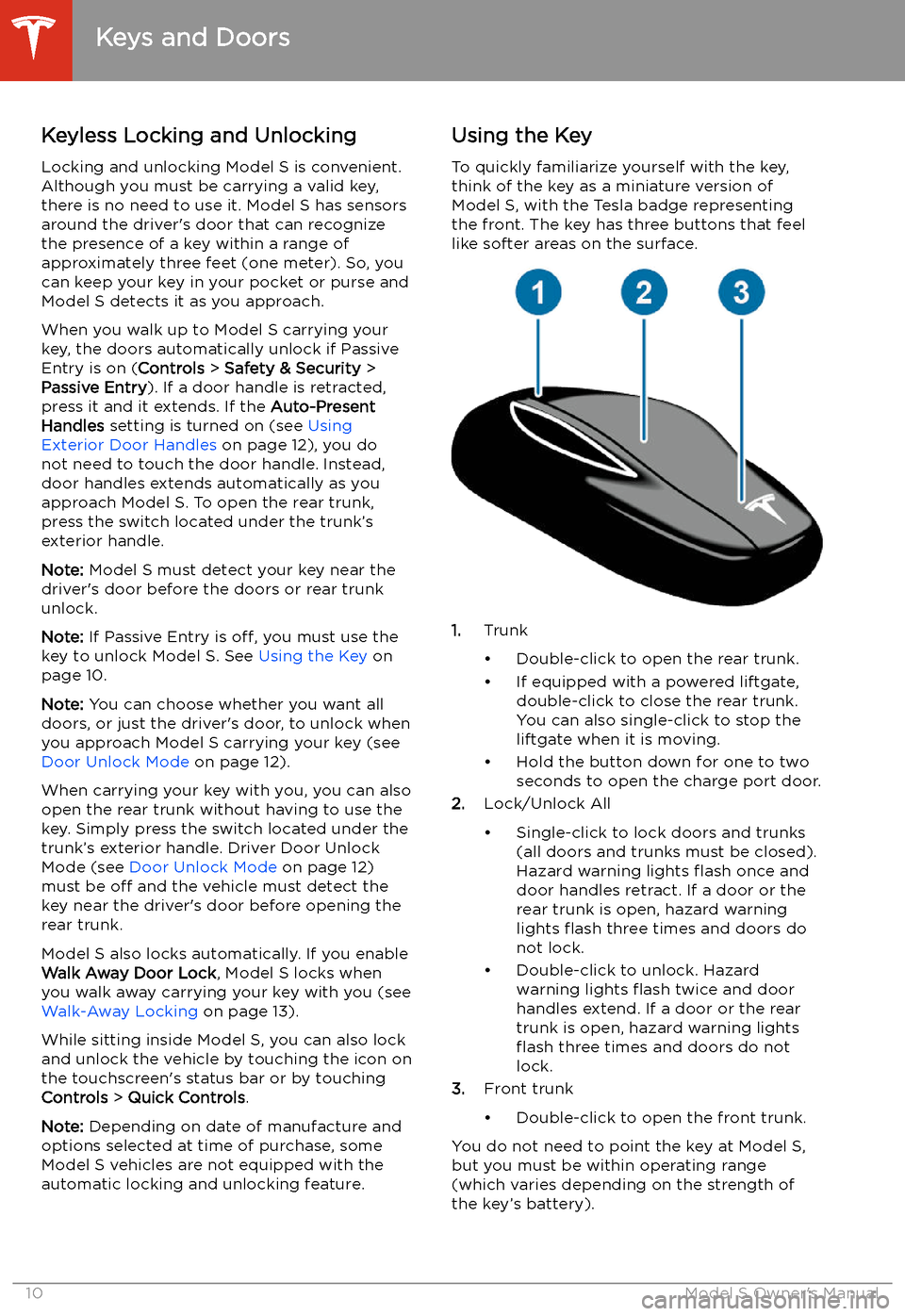 Keys and Doors

Keyless Locking and Unlocking

Locking and unlocking Model S is convenient. Although you must be carrying a valid key, there is no need to use it. Model S has sensors around the driver's door that can recognize the presence of a key within a range of approximately three feet (one meter). So, you can keep your key in your pocket or purse and Model S detects it as you approach.

When you walk up to Model S carrying your key, the doors automatically unlock if Passive Entry is on (Controls > Safety & Security > Passive Entry). If a door handle is retracted, press it and it extends. If the Auto-Present Handles setting is turned on (see Using Exterior Door Handles on page 12), you do not need to touch the door handle. Instead, door handles extends automatically as you approach Model S. To open the rear trunk, press the switch located under the trunk's exterior handle.

Note: Model S must detect your key near the driver's door before the doors or rear trunk unlock.

Note: If Passive Entry is off, you must use the key to unlock Model S. See Using the Key on page 10.

Note: You can choose whether you want all doors, or just the driver's door, to unlock when you approach Model S carrying your key (see Door Unlock Mode on page 12).

When carrying your key with you, you can also open the rear trunk without having to use the key. Simply press the switch located under the trunk's exterior handle. Driver Door Unlock Mode (see Door Unlock Mode on page 12) must be off and the vehicle must detect the key near the driver's door before opening the rear trunk.

Model S also locks automatically. If you enable Walk Away Door Lock, Model S locks when you walk away carrying your key with you (see Walk-Away Locking on page 13).

While sitting inside Model S, you can also lock and unlock the vehicle by touching the icon on the touchscreen's status bar or by touching Controls > Quick Controls.

Note: Depending on date of manufacture and options selected at time of purchase, some Model S vehicles are not equipped with the automatic locking and unlocking feature.

Using the Key

To quickly familiarize yourself with the key, think of the key as a miniature version of Model S, with the Tesla badge representing the front. The key has three buttons that feel like softer areas on the surface.

1 2 3

1. Trunk
• Double-click to open the rear trunk.
• If equipped with a powered liftgate, double-click to close the rear trunk. You can also single-click to stop the liftgate when it is moving.
• Hold the button down for one to two seconds to open the charge port door.

2. Lock/Unlock All
• Single-click to lock doors and trunks (all doors and trunks must be closed). Hazard warning lights flash once and door handles retract. If a door or the rear trunk is open, hazard warning lights flash three times and doors do not lock.
• Double-click to unlock. Hazard warning lights flash twice and door handles extend. If a door or the rear trunk is open, hazard warning lights flash three times and doors do not lock.

3. Front trunk
• Double-click to open the front trunk.

You do not need to point the key at Model S, but you must be within operating range (which varies depending on the strength of the key's battery).

10 Model S Owner's Manual
carmanualsonline.info